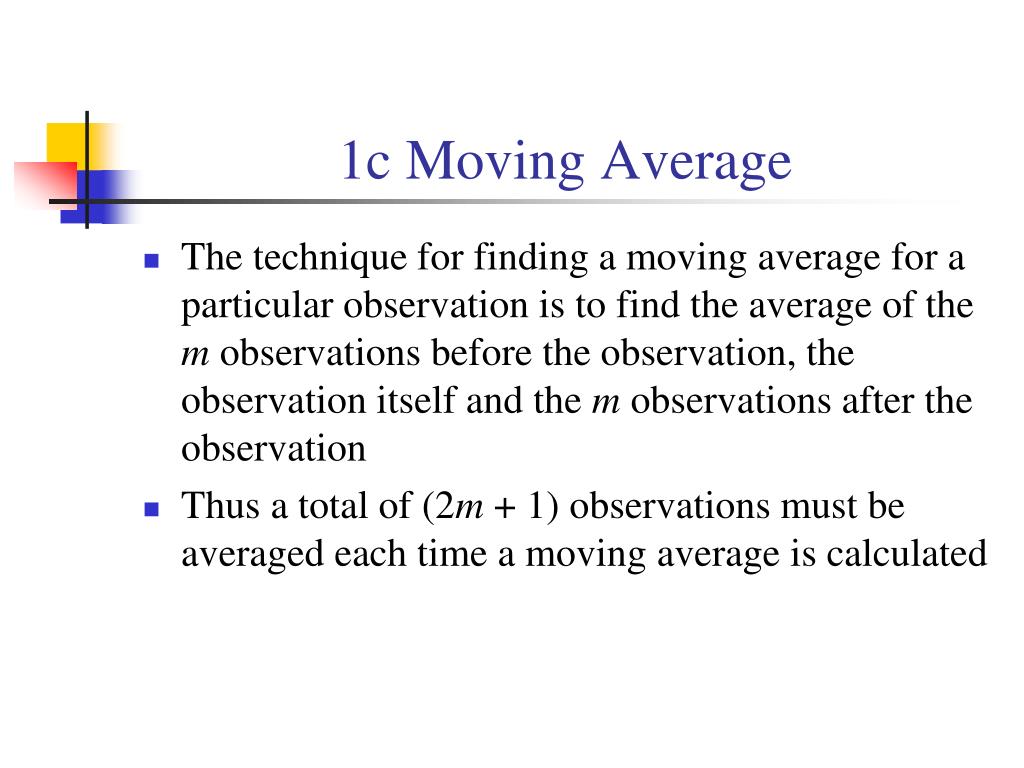 1c Moving Average

- The technique for finding a moving average for a particular observation is to find the average of the $m$ observations before the observation, the observation itself and the $m$ observations after the observation
- Thus a total of $(2m + 1)$ observations must be averaged each time a moving average is calculated